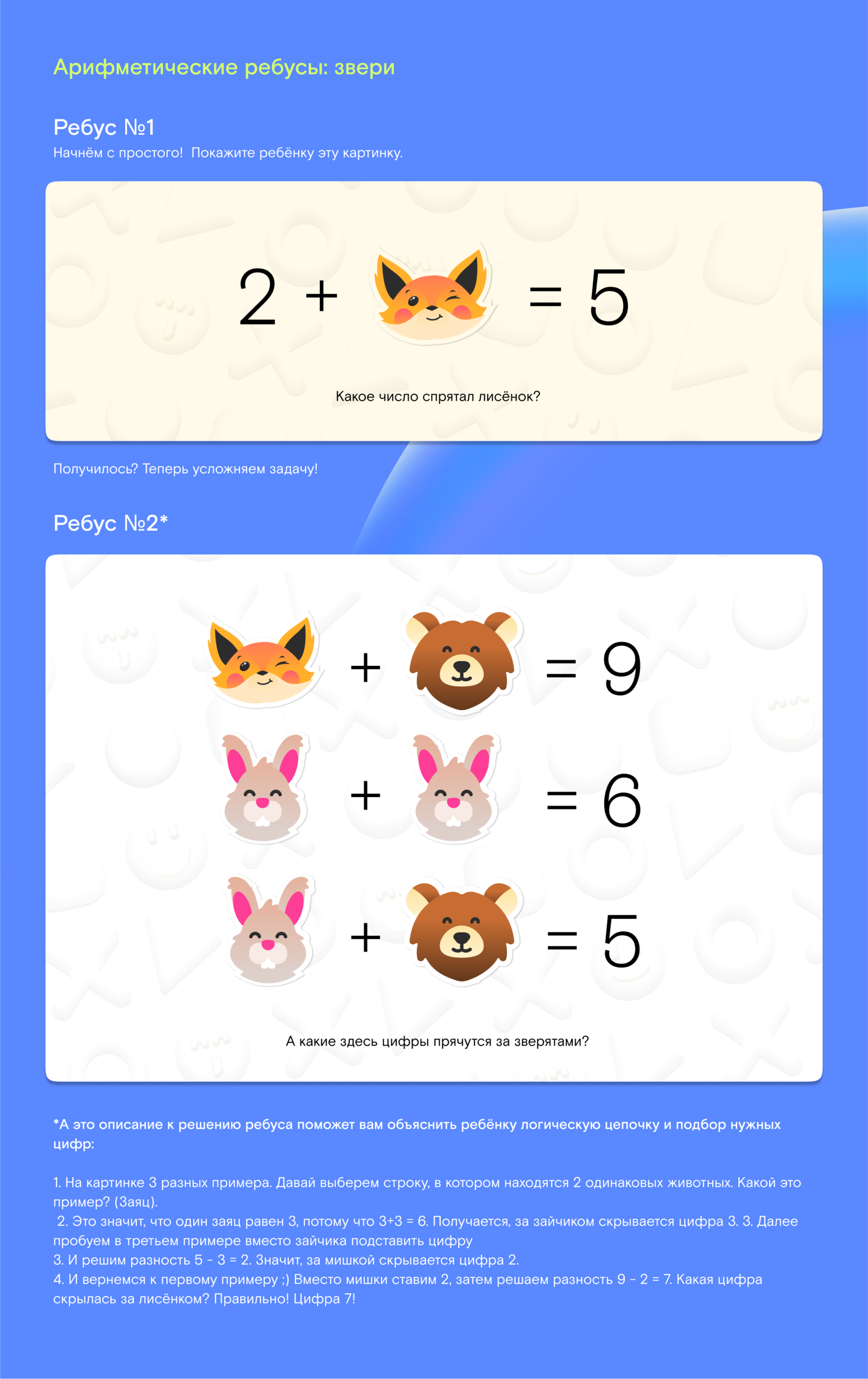 Арифметические ребусы: звери

Ребус №1
Начнём с простого! Покажите ребёнку эту картинку.

2 + = 5

Какое число спрятал лисёнок?

Получилось? Теперь усложняем задачу!

Ребус №2*

+ = 9

+ = 6

+ = 5

А какие здесь цифры прячутся за зверятами?

*А это описание к решению ребуса поможет вам объяснить ребёнку логическую цепочку и подбор нужных цифр:

1. На картинке 3 разных примера. Давай выберем строку, в котором находятся 2 одинаковых животных. Какой это пример? (Заяц).
2. Это значит, что один заяц равен 3, потому что 3+3 = 6. Получается, за зайчиком скрывается цифра 3. 3. Далее пробуем в третьем примере вместо зайчика подставить цифру
3. И решим разность 5 - 3 = 2. Значит, за мишкой скрывается цифра 2.
4. И вернемся к первому примеру ;) Вместо мишки ставим 2, затем решаем разность 9 - 2 = 7. Какая цифра скрылась за лисёнком? Правильно! Цифра 7!